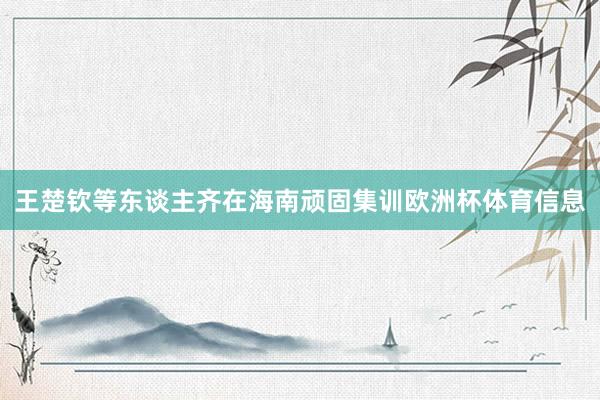 王楚钦等东谈主齐在海南顽固集训欧洲杯体育信息